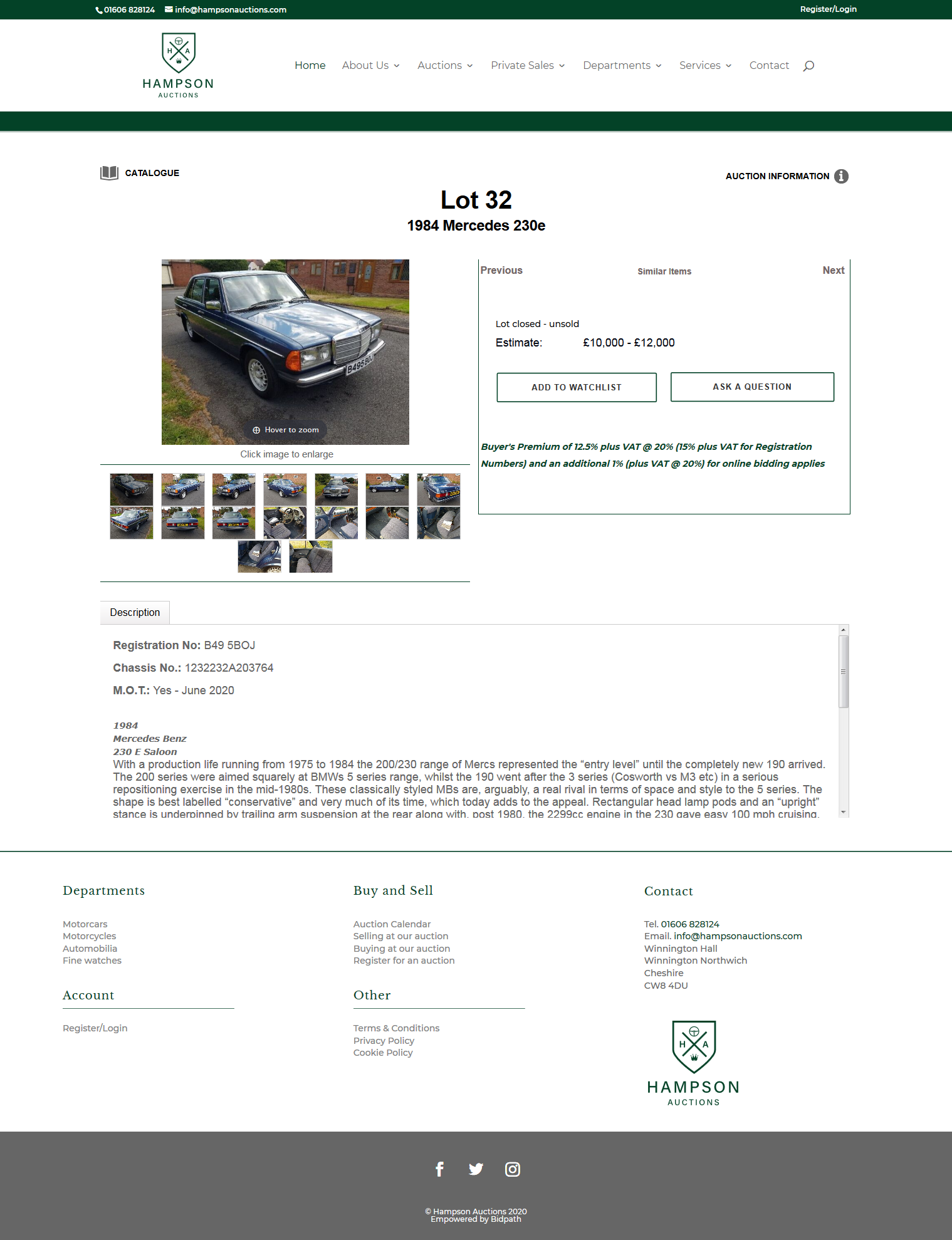 01606 828124 info@hampsonauctions.com Register/Login

H A
HAMPSON
AUCTIONS

Home About Us Auctions Private Sales Departments Services Contact

CATALOGUE

AUCTION INFORMATION

Lot 32

1984 Mercedes 230e

B495BOJ

Hover to zoom

Click image to enlarge

Previous Similar Items Next

Lot closed - unsold

Estimate: £10,000 - £12,000

ADD TO WATCHLIST ASK A QUESTION

Buyer's Premium of 12.5% plus VAT @ 20% (15% plus VAT for Registration Numbers) and an additional 1% (plus VAT @ 20%) for online bidding applies

Description

Registration No: B49 5BOJ

Chassis No.: 1232232A203764

M.O.T.: Yes - June 2020

1984
Mercedes Benz
230 E Saloon
With a production life running from 1975 to 1984 the 200/230 range of Mercs represented the “entry level” until the completely new 190 arrived. The 200 series were aimed squarely at BMWs 5 series range, whilst the 190 went after the 3 series (Cosworth vs M3 etc) in a serious repositioning exercise in the mid-1980s. These classically styled MBs are, arguably, a real rival in terms of space and style to the 5 series. The shape is best labelled “conservative” and very much of its time, which today adds to the appeal. Rectangular head lamp pods and an “upright” stance is underpinned by trailing arm suspension at the rear along with, post 1980, the 2299cc engine in the 230 gave easy 100 mph cruising.

Departments

Motorcars
Motorcycles
Automobilia
Fine watches

Account

Register/Login

Buy and Sell

Auction Calendar
Selling at our auction
Buying at our auction
Register for an auction

Other

Terms & Conditions
Privacy Policy
Cookie Policy

Contact

Tel. 01606 828124
Email. info@hampsonauctions.com
Winnington Hall
Winnington Northwich
Cheshire
CW8 4DU

H A
HAMPSON
AUCTIONS

© Hampson Auctions 2020
Empowered by Bidpath